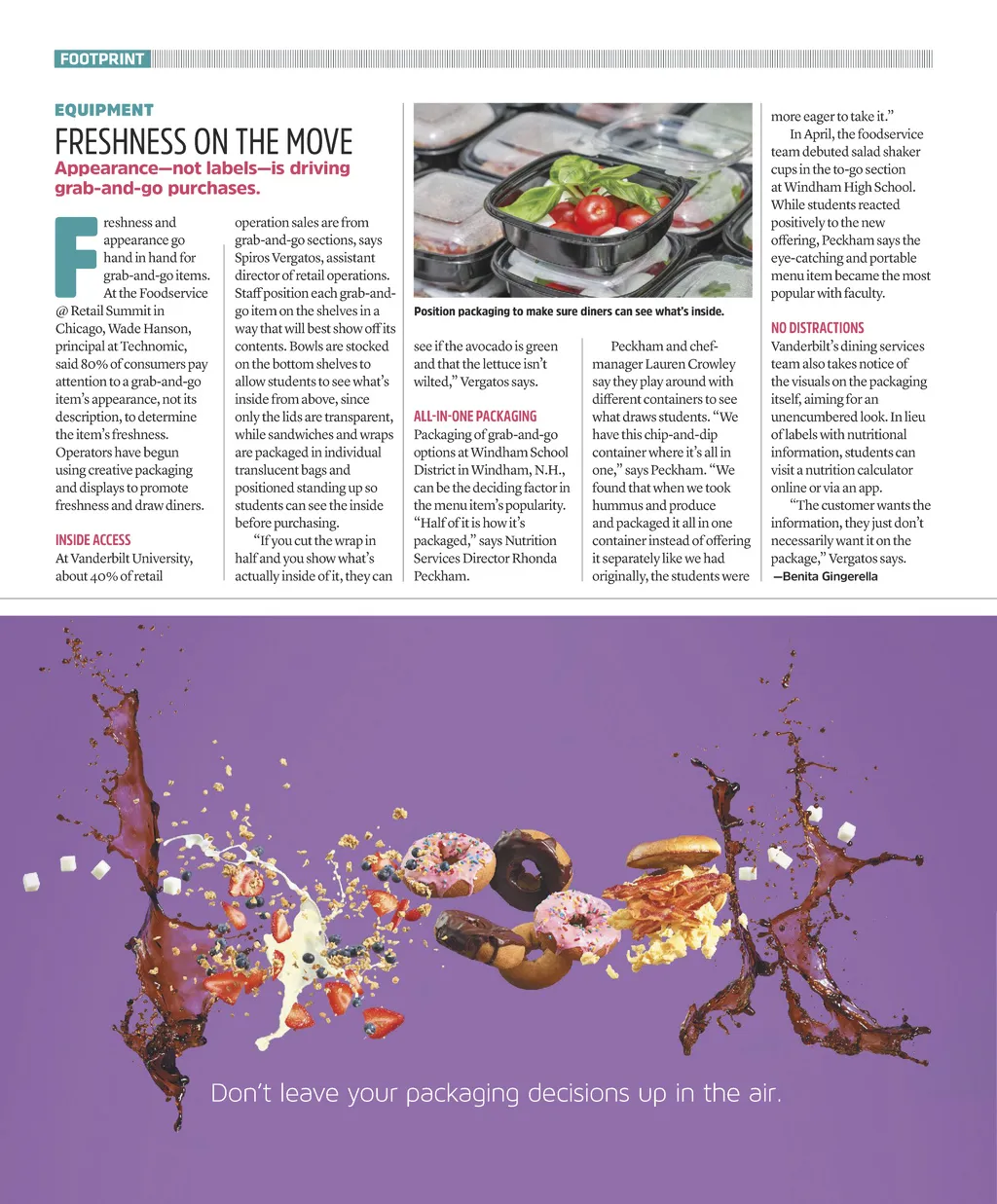 FOOTPRINT

EQUIPMENT

FRESHNESS ON THE MOVE

Appearance—not labels—is driving grab-and-go purchases.

Freshness and appearance go hand in hand for grab-and-go items. At the Foodservice @ Retail Summit in Chicago, Wade Hanson, principal at Technomic, said 80% of consumers pay attention to a grab-and-go item's appearance, not its description, to determine the item's freshness. Operators have begun using creative packaging and displays to promote freshness and draw diners.

INSIDE ACCESS

At Vanderbilt University, about 40% of retail operation sales are from grab-and-go sections, says Spiros Vergatos, assistant director of retail operations. Staff position each grab-and-go item on the shelves in a way that will best show off its contents. Bowls are stocked on the bottom shelves to allow students to see what's inside from above, since only the lids are transparent, while sandwiches and wraps are packaged in individual translucent bags and positioned standing up so students can see the inside before purchasing.

"If you cut the wrap in half and you show what's actually inside of it, they can see if the avocado is green and that the lettuce isn't wilted," Vergatos says.

Position packaging to make sure diners can see what's inside.

ALL-IN-ONE PACKAGING

Packaging of grab-and-go options at Windham School District in Windham, N.H., can be the deciding factor in the menu item's popularity. "Half of it is how it's packaged," says Nutrition Services Director Rhonda Peckham.

Peckham and chef-manager Lauren Crowley say they play around with different containers to see what draws students. "We have this chip-and-dip container where it's all in one," says Peckham. "We found that when we took hummus and produce and packaged it all in one container instead of offering it separately like we had originally, the students were more eager to take it."

In April, the foodservice team debuted salad shaker cups in the to-go section at Windham High School. While students reacted positively to the new offering, Peckham says the eye-catching and portable menu item became the most popular with faculty.

NO DISTRACTIONS

Vanderbilt's dining services team also takes notice of the visuals on the packaging itself, aiming for an unencumbered look. In lieu of labels with nutritional information, students can visit a nutrition calculator online or via an app.

"The customer wants the information, they just don't necessarily want it on the package," Vergatos says.

—Benita Gingerella

Don't leave your packaging decisions up in the air.